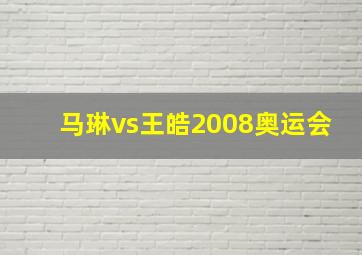 马琳vs王皓2008奥运会